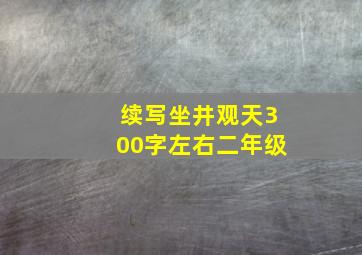 续写坐井观天300字左右二年级